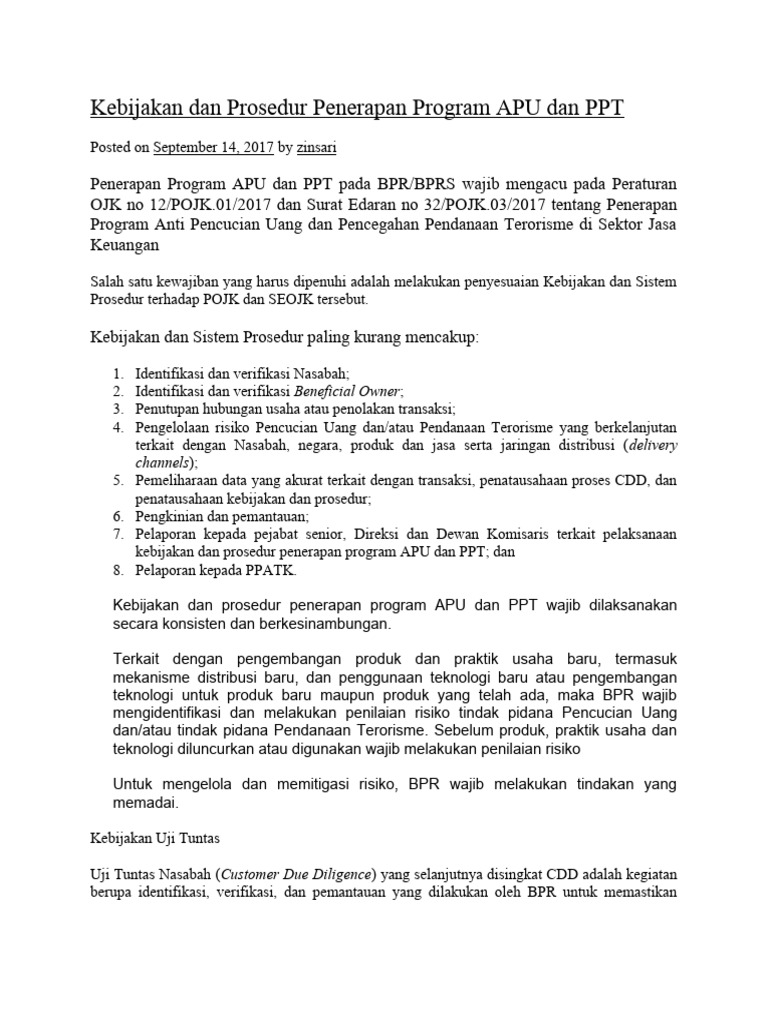 Kebijakan dan Prosedur Penerapan Program APU dan PPT

Posted on September 14, 2017 by zinsari

Penerapan Program APU dan PPT pada BPR/BPRS wajib mengacu pada Peraturan OJK no 12/POJK.01/2017 dan Surat Edaran no 32/POJK.03/2017 tentang Penerapan Program Anti Pencucian Uang dan Pencegahan Pendanaan Terorisme di Sektor Jasa Keuangan

Salah satu kewajiban yang harus dipenuhi adalah melakukan penyesuaian Kebijakan dan Sistem Prosedur terhadap POJK dan SEOJK tersebut.

Kebijakan dan Sistem Prosedur paling kurang mencakup:

1. Identifikasi dan verifikasi Nasabah;
2. Identifikasi dan verifikasi Beneficial Owner;
3. Penutupan hubungan usaha atau penolakan transaksi;
4. Pengelolaan risiko Pencucian Uang dan/atau Pendanaan Terorisme yang berkelanjutan terkait dengan Nasabah, negara, produk dan jasa serta jaringan distribusi (delivery channels);
5. Pemeliharaan data yang akurat terkait dengan transaksi, penatausahaan proses CDD, dan penatausahaan kebijakan dan prosedur;
6. Pengkinian dan pemantauan;
7. Pelaporan kepada pejabat senior, Direksi dan Dewan Komisaris terkait pelaksanaan kebijakan dan prosedur penerapan program APU dan PPT; dan
8. Pelaporan kepada PPATK.

Kebijakan dan prosedur penerapan program APU dan PPT wajib dilaksanakan secara konsisten dan berkesinambungan.

Terkait dengan pengembangan produk dan praktik usaha baru, termasuk mekanisme distribusi baru, dan penggunaan teknologi baru atau pengembangan teknologi untuk produk baru maupun produk yang telah ada, maka BPR wajib mengidentifikasi dan melakukan penilaian risiko tindak pidana Pencucian Uang dan/atau tindak pidana Pendanaan Terorisme. Sebelum produk, praktik usaha dan teknologi diluncurkan atau digunakan wajib melakukan penilaian risiko

Untuk mengelola dan memitigasi risiko, BPR wajib melakukan tindakan yang memadai.

Kebijakan Uji Tuntas

Uji Tuntas Nasabah (Customer Due Diligence) yang selanjutnya disingkat CDD adalah kegiatan berupa identifikasi, verifikasi, dan pemantauan yang dilakukan oleh BPR untuk memastikan